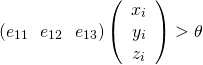 $(e_{11} \quad e_{12} \quad e_{13}) \begin{pmatrix} x_i \\ y_i \\ z_i \end{pmatrix} > \theta$